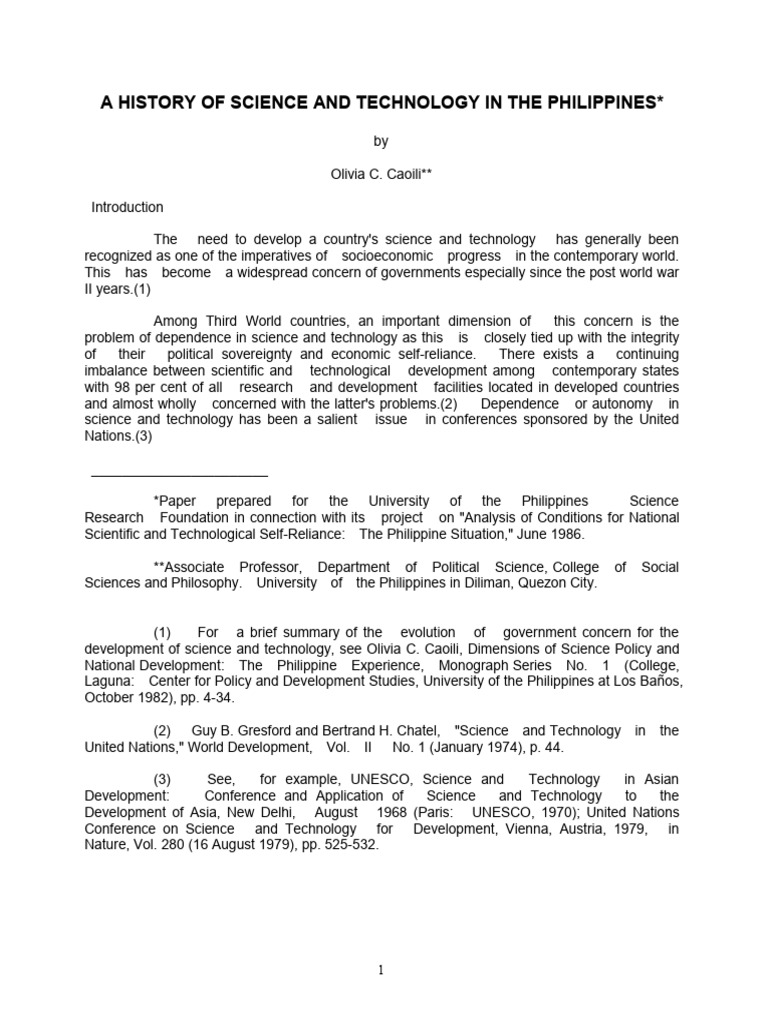 A HISTORY OF SCIENCE AND TECHNOLOGY IN THE PHILIPPINES*

by

Olivia C. Caoili**

Introduction

The need to develop a country's science and technology has generally been recognized as one of the imperatives of socioeconomic progress in the contemporary world. This has become a widespread concern of governments especially since the post world war II years.(1)

Among Third World countries, an important dimension of this concern is the problem of dependence in science and technology as this is closely tied up with the integrity of their political sovereignty and economic self-reliance. There exists a continuing imbalance between scientific and technological development among contemporary states with 98 per cent of all research and development facilities located in developed countries and almost wholly concerned with the latter's problems.(2) Dependence or autonomy in science and technology has been a salient issue in conferences sponsored by the United Nations.(3)

*Paper prepared for the University of the Philippines Science Research Foundation in connection with its project on "Analysis of Conditions for National Scientific and Technological Self-Reliance: The Philippine Situation," June 1986.

**Associate Professor, Department of Political Science, College of Social Sciences and Philosophy. University of the Philippines in Diliman, Quezon City.

(1) For a brief summary of the evolution of government concern for the development of science and technology, see Olivia C. Caoili, Dimensions of Science Policy and National Development: The Philippine Experience, Monograph Series No. 1 (College, Laguna: Center for Policy and Development Studies, University of the Philippines at Los Baños, October 1982), pp. 4-34.

(2) Guy B. Gresford and Bertrand H. Chatel, "Science and Technology in the United Nations," World Development, Vol. II No. 1 (January 1974), p. 44.

(3) See, for example, UNESCO, Science and Technology in Asian Development: Conference and Application of Science and Technology to the Development of Asia, New Delhi, August 1968 (Paris: UNESCO, 1970); United Nations Conference on Science and Technology for Development, Vienna, Austria, 1979, in Nature, Vol. 280 (16 August 1979), pp. 525-532.

1